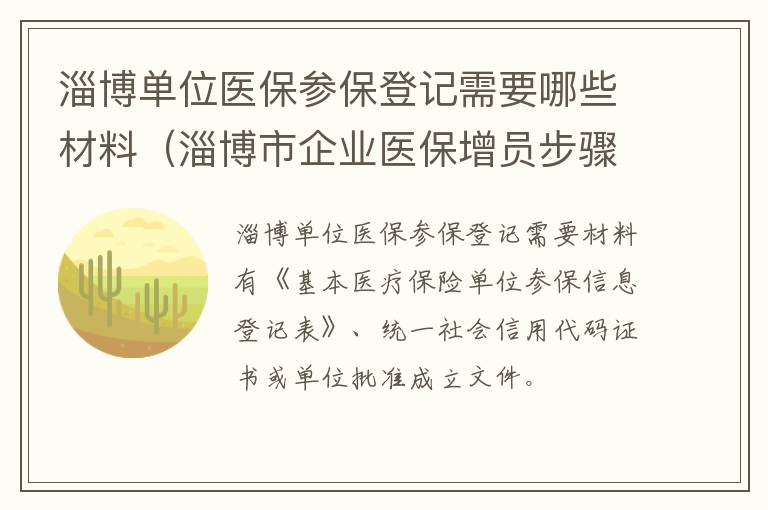 淄博单位医保参保登记需要哪些材料（淄博市企业医保增员步骤

淄博单位医保参保登记需要材料有《基本医疗保险单位参保信息登记表》、统一社会信用代码证书或单位批准成立文件。